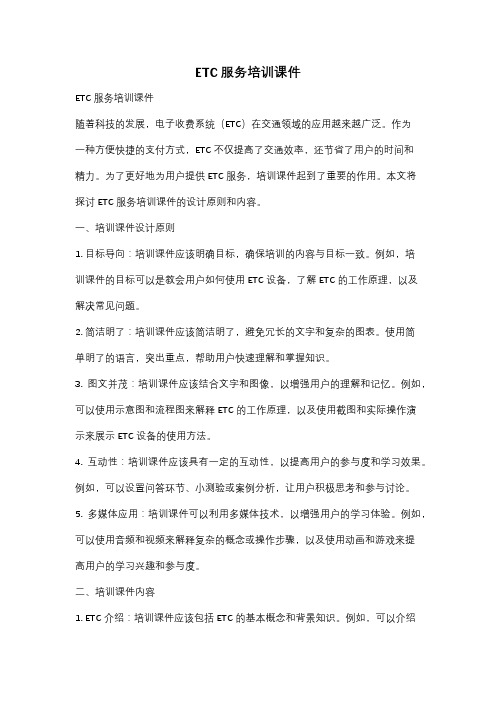 ETC 服务培训课件

ETC 服务培训课件

随着科技的发展，电子收费系统（ETC）在交通领域的应用越来越广泛。作为一种方便快捷的支付方式，ETC 不仅提高了交通效率，还节省了用户的时间和精力。为了更好地为用户提供 ETC 服务，培训课件起到了重要的作用。本文将探讨 ETC 服务培训课件的设计原则和内容。

一、培训课件设计原则

1. 目标导向：培训课件应该明确目标，确保培训的内容与目标一致。例如，培训课件的目标可以是教会用户如何使用 ETC 设备，了解 ETC 的工作原理，以及解决常见问题。

2. 简洁明了：培训课件应该简洁明了，避免冗长的文字和复杂的图表。使用简单明了的语言，突出重点，帮助用户快速理解和掌握知识。

3. 图文并茂：培训课件应该结合文字和图像，以增强用户的理解和记忆。例如，可以使用示意图和流程图来解释 ETC 的工作原理，以及使用截图和实际操作演示来展示 ETC 设备的使用方法。

4. 互动性：培训课件应该具有一定的互动性，以提高用户的参与度和学习效果。例如，可以设置问答环节、小测验或案例分析，让用户积极思考和参与讨论。

5. 多媒体应用：培训课件可以利用多媒体技术，以增强用户的学习体验。例如，可以使用音频和视频来解释复杂的概念或操作步骤，以及使用动画和游戏来提高用户的学习兴趣和参与度。

二、培训课件内容

1. ETC 介绍：培训课件应该包括 ETC 的基本概念和背景知识。例如，可以介绍